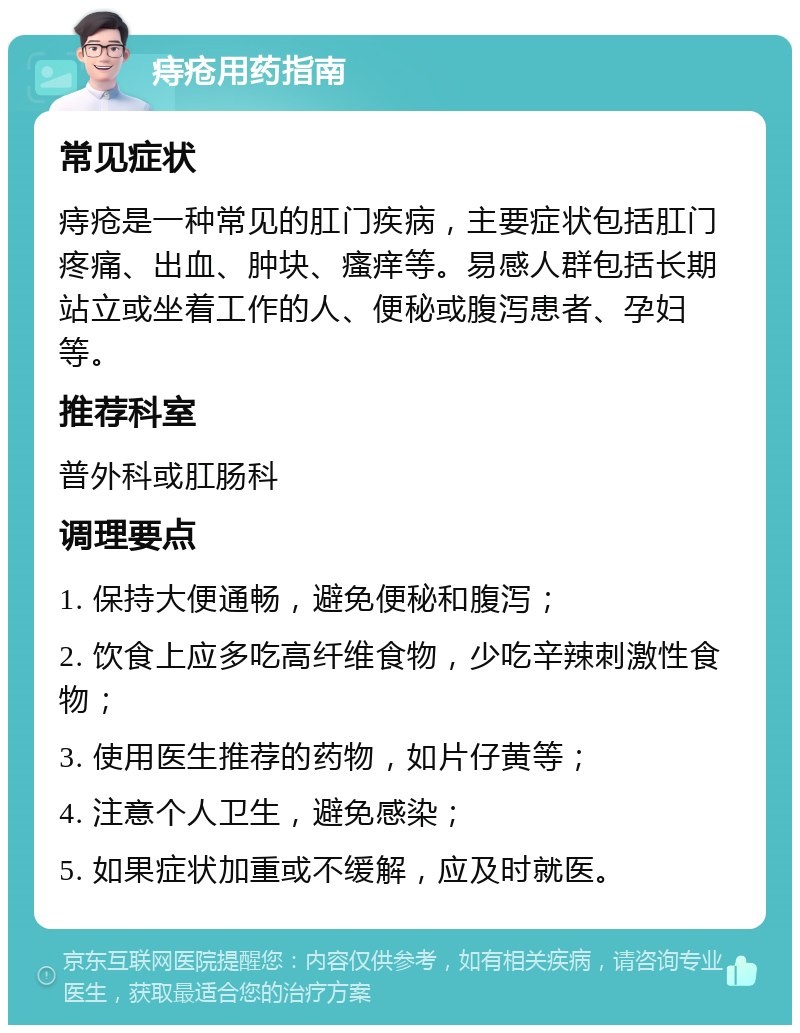 痔疮用药指南

常见症状

痔疮是一种常见的肛门疾病，主要症状包括肛门疼痛、出血、肿块、瘙痒等。易感人群包括长期站立或坐着工作的人、便秘或腹泻患者、孕妇等。

推荐科室

普外科或肛肠科

调理要点

1. 保持大便通畅，避免便秘和腹泻；

2. 饮食上应多吃高纤维食物，少吃辛辣刺激性食物；

3. 使用医生推荐的药物，如片仔黄等；

4. 注意个人卫生，避免感染；

5. 如果症状加重或不缓解，应及时就医。

京东互联网医院提醒您：内容仅供参考，如有相关疾病，请咨询专业医生，获取最适合您的治疗方案